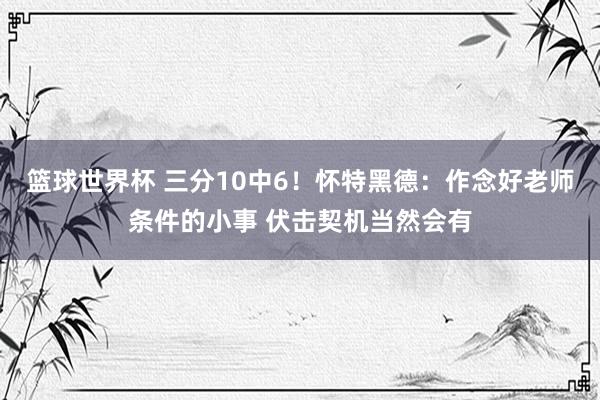 篮球世界杯 三分10中6！怀特黑德：作念好老师条件的小事 伏击契机当然会有